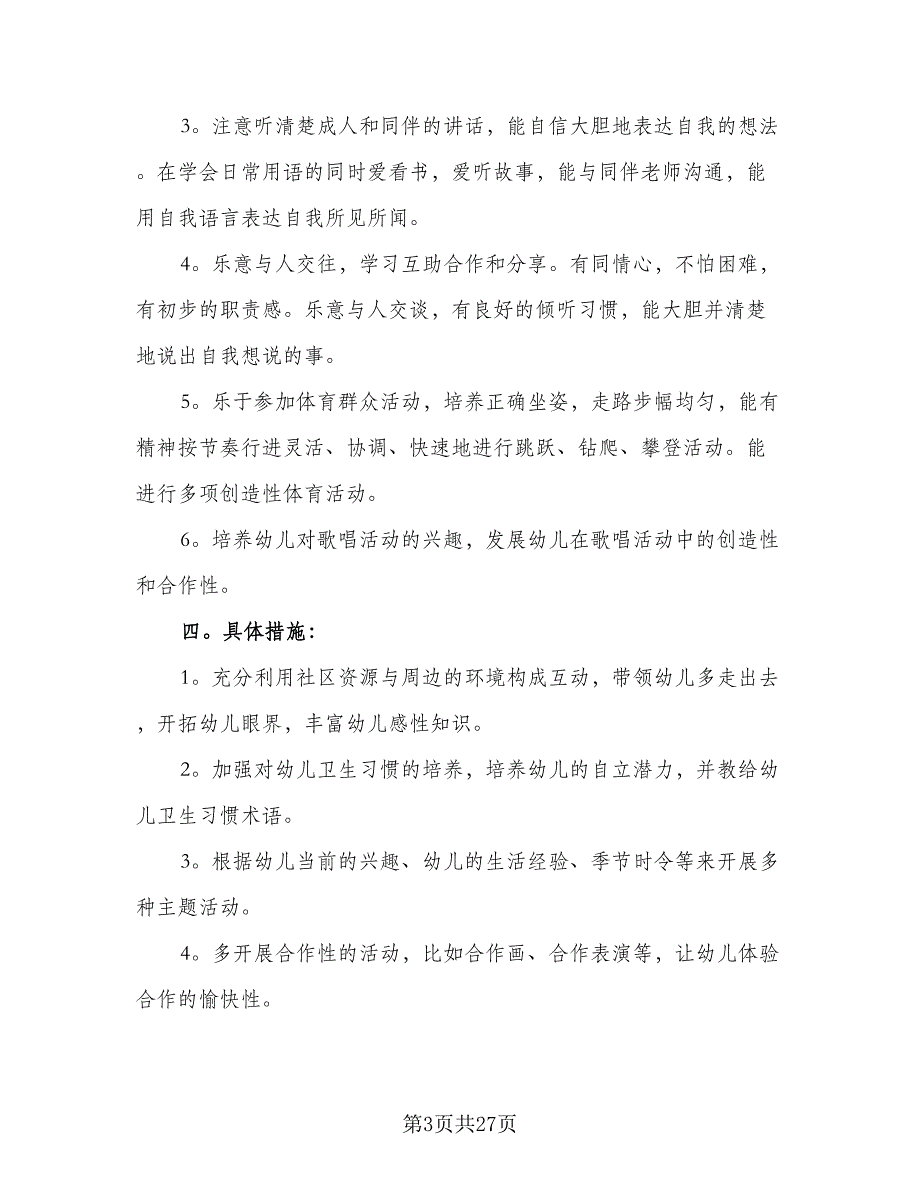 3。注意听清楚成人和同伴的讲话，能自信大胆地表达自我的想法。在学会日常用语的同时爱看书，爱听故事，能与同伴老师沟通，能用自我语言表达自我所见所闻。

4。乐意与人交往，学习互助合作和分享。有同情心，不怕困难，有初步的职责感。乐意与人交谈，有良好的倾听习惯，能大胆并清楚地说出自我想说的事。

5。乐于参加体育群众活动，培养正确坐姿，走路步幅均匀，能有精神按节奏行进灵活、协调、快速地进行跳跃、钻爬、攀登活动。能进行多项创造性体育活动。

6。培养幼儿对歌唱活动的兴趣，发展幼儿在歌唱活动中的创造性和合作性。

四。具体措施：

1。充分利用社区资源与周边的环境构成互动，带领幼儿多走出去，开拓幼儿眼界，丰富幼儿感性知识。

2。加强对幼儿卫生习惯的培养，培养幼儿的自立潜力，并教给幼儿卫生习惯术语。

3。根据幼儿当前的兴趣、幼儿的生活经验、季节时令等来开展多种主题活动。

4。多开展合作性的活动，比如合作画、合作表演等，让幼儿体验合作的愉快性。

第3页共27页